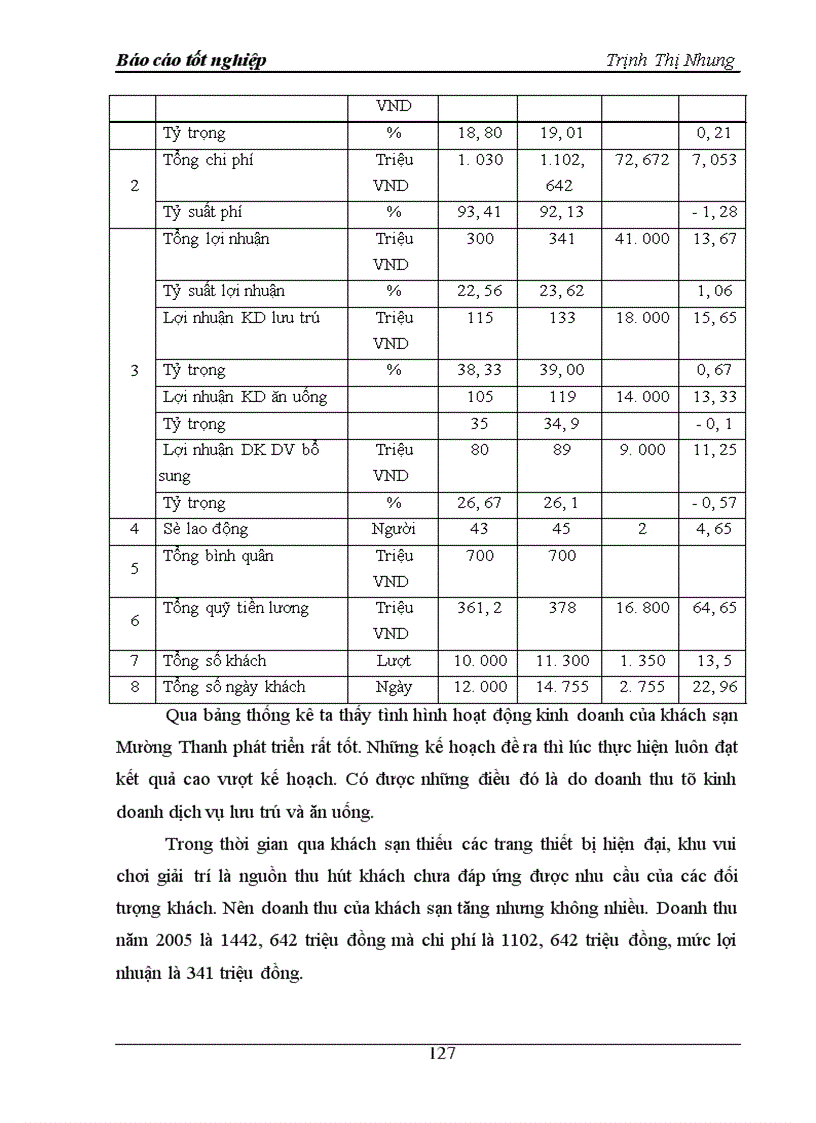 Báo cáo tốt nghiệp

Trịnh Thị Nhung

| | | VND | | | | |
|---|---|---|---|---|---|---|
| | Tỷ trọng | % | 18, 80 | 19, 01 | | 0, 21 |
| 2 | Tổng chi phí | Triệu VND | 1. 030 | 1.102, 642 | 72, 672 | 7, 053 |
| | Tỷ suất phí | % | 93, 41 | 92, 13 | | - 1, 28 |
| 3 | Tổng lợi nhuận | Triệu VND | 300 | 341 | 41. 000 | 13, 67 |
| | Tỷ suất lợi nhuận | % | 22, 56 | 23, 62 | | 1, 06 |
| | Lợi nhuận KD lưu trú | Triệu VND | 115 | 133 | 18. 000 | 15, 65 |
| | Tỷ trọng | % | 38, 33 | 39, 00 | | 0, 67 |
| | Lợi nhuận KD ăn uống | | 105 | 119 | 14. 000 | 13, 33 |
| | Tỷ trọng | | 35 | 34, 9 | | - 0, 1 |
| | Lợi nhuận DK DV bổ sung | Triệu VND | 80 | 89 | 9. 000 | 11, 25 |
| | Tỷ trọng | % | 26, 67 | 26, 1 | | - 0, 57 |
| 4 | Sè lao động | Người | 43 | 45 | 2 | 4, 65 |
| 5 | Tổng bình quân | Triệu VND | 700 | 700 | | |
| 6 | Tổng quỹ tiền lương | Triệu VND | 361, 2 | 378 | 16. 800 | 64, 65 |
| 7 | Tổng số khách | Lượt | 10. 000 | 11. 300 | 1. 350 | 13, 5 |
| 8 | Tổng số ngày khách | Ngày | 12. 000 | 14. 755 | 2. 755 | 22, 96 |

Qua bảng thống kê ta thấy tình hình hoạt động kinh doanh của khách sạn Mường Thanh phát triển rất tốt. Những kế hoạch đề ra thì lúc thực hiện luôn đạt kết quả cao vượt kế hoạch. Có được những điều đó là do doanh thu tõ kinh doanh dịch vụ lưu trú và ăn uống.

Trong thời gian qua khách sạn thiếu các trang thiết bị hiện đại, khu vui chơi giải trí là nguồn thu hút khách chưa đáp ứng được nhu cầu của các đối tượng khách. Nên doanh thu của khách sạn tăng nhưng không nhiều. Doanh thu năm 2005 là 1442, 642 triệu đồng mà chi phí là 1102, 642 triệu đồng, mức lợi nhuận là 341 triệu đồng.

127